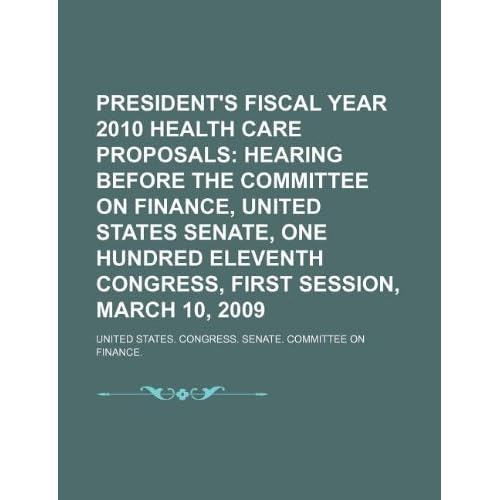 PRESIDENT'S FISCAL YEAR 2010 HEALTH CARE PROPOSALS: HEARING BEFORE THE COMMITTEE ON FINANCE, UNITED STATES SENATE, ONE HUNDRED ELEVENTH CONGRESS, FIRST SESSION, MARCH 10, 2009

UNITED STATES. CONGRESS. SENATE. COMMITTEE ON FINANCE.